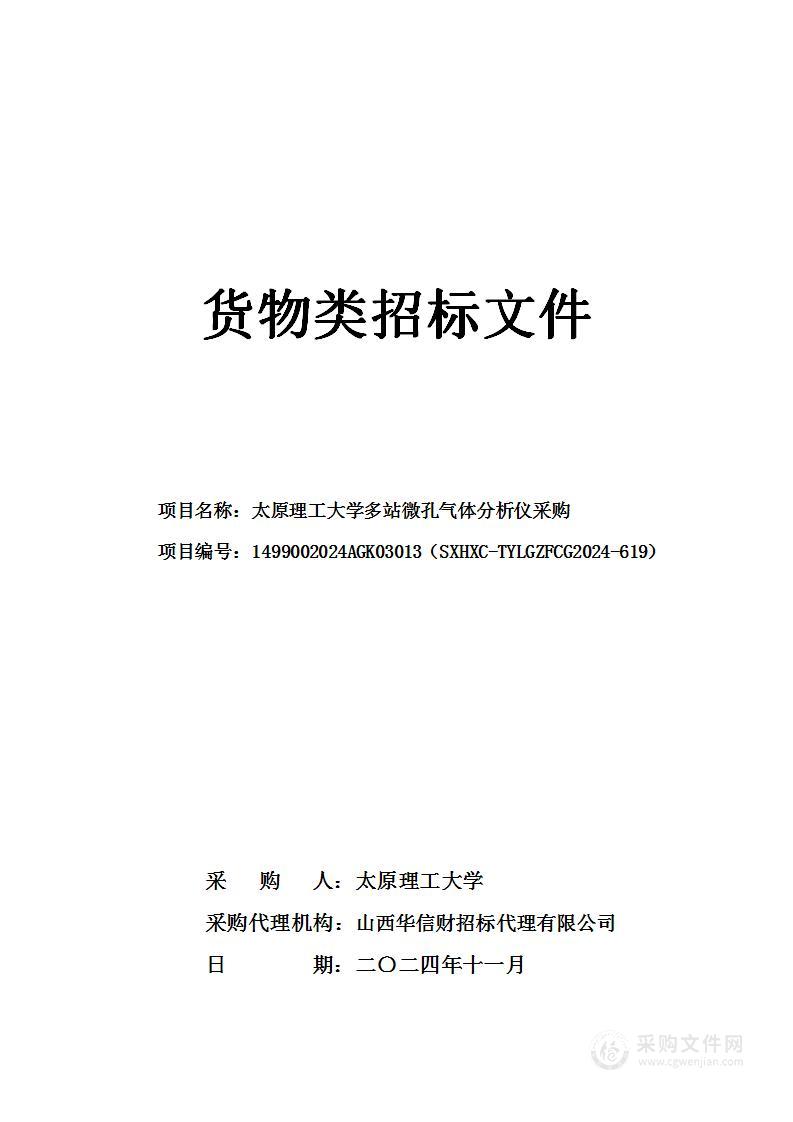 货物类招标文件

项目名称：太原理工大学多站微孔气体分析仪采购

项目编号：1499002024AGK03013（SXHXC-TYLGZFCG2024-619）

采　　购　　人：太原理工大学

采购代理机构：山西华信财招标代理有限公司

日　　　　期：二〇二四年十一月

采购文件网
www.cgwenjian.com